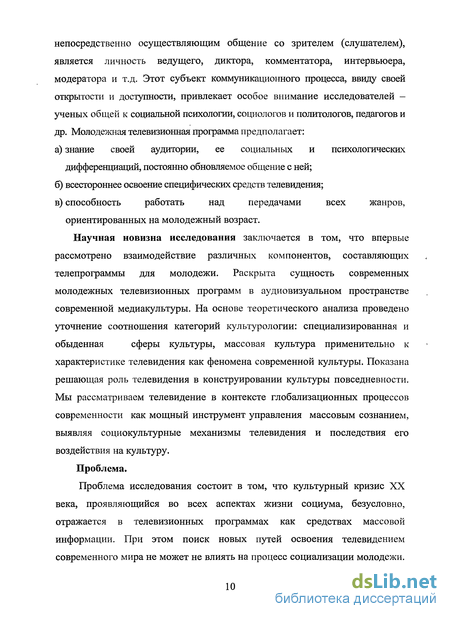 непосредственно осуществляющим общение со зрителем (слушателем), является личность ведущего, диктора, комментатора, интервьюера, модератора и т.д. Этот субъект коммуникационного процесса, ввиду своей открытости и доступности, привлекает особое внимание исследователей – ученых общей к социальной психологии, социологов и политологов, педагогов и др. Молодежная телевизионная программа предполагает:

а) знание своей аудитории, ее социальных и психологических дифференциаций, постоянно обновляемое общение с ней;

б) всестороннее освоение специфических средств телевидения;

в) способность работать над передачами всех жанров, ориентированных на молодежный возраст.

Научная новизна исследования заключается в том, что впервые рассмотрено взаимодействие различных компонентов, составляющих телепрограммы для молодежи. Раскрыта сущность современных молодежных телевизионных программ в аудиовизуальном пространстве современной медиакультуры. На основе теоретического анализа проведено уточнение соотношения категорий культурологии: специализированная и обыденная сферы культуры, массовая культура применительно к характеристике телевидения как феномена современной культуры. Показана решающая роль телевидения в конструировании культуры повседневности. Мы рассматриваем телевидение в контексте глобализационных процессов современности как мощный инструмент управления массовым сознанием, выявляя социокультурные механизмы телевидения и последствия его воздействия на культуру.

Проблема.

Проблема исследования состоит в том, что культурный кризис XX века, проявляющийся во всех аспектах жизни социума, безусловно, отражается в телевизионных программах как средствах массовой информации. При этом поиск новых путей освоения телевидением современного мира не может не влиять на процесс социализации молодежи.

10

dsLib.net
библиотека диссертаций